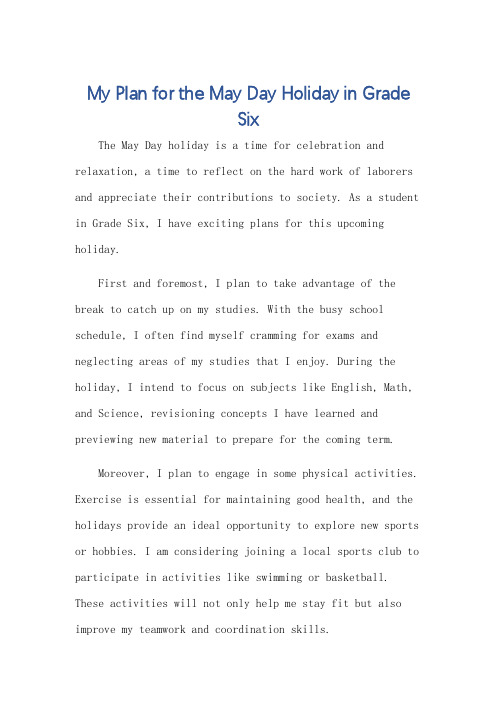 My Plan for the May Day Holiday in Grade Six

The May Day holiday is a time for celebration and relaxation, a time to reflect on the hard work of laborers and appreciate their contributions to society. As a student in Grade Six, I have exciting plans for this upcoming holiday.

First and foremost, I plan to take advantage of the break to catch up on my studies. With the busy school schedule, I often find myself cramming for exams and neglecting areas of my studies that I enjoy. During the holiday, I intend to focus on subjects like English, Math, and Science, revisioning concepts I have learned and previewing new material to prepare for the coming term.

Moreover, I plan to engage in some physical activities. Exercise is essential for maintaining good health, and the holidays provide an ideal opportunity to explore new sports or hobbies. I am considering joining a local sports club to participate in activities like swimming or basketball. These activities will not only help me stay fit but also improve my teamwork and coordination skills.